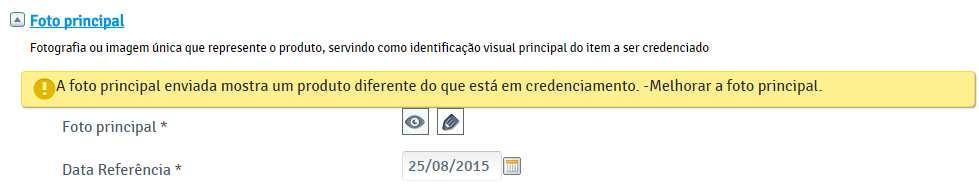 Foto principal

Fotografia ou imagem única que represente o produto, servindo como identificação visual principal do item a ser credenciado

A foto principal enviada mostra um produto diferente do que está em credenciamento. -Melhorar a foto principal.

Foto principal *

Data Referência * 25/08/2015